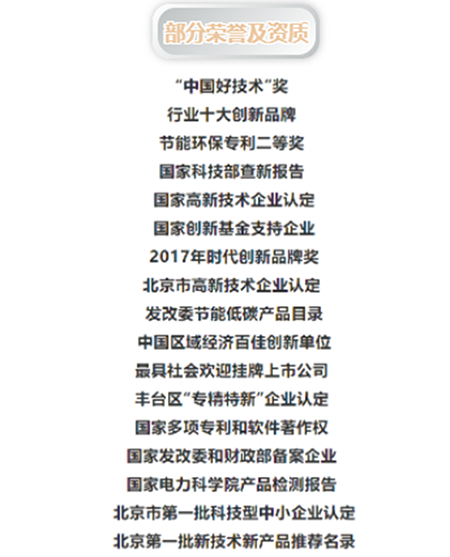 部分荣誉及资质

“中国好技术”奖

行业十大创新品牌

节能环保专利二等奖

国家科技部查新报告

国家高新技术企业认定

国家创新基金支持企业

2017年时代创新品牌奖

北京市高新技术企业认定

发改委节能低碳产品目录

中国区域经济百佳创新单位

最具社会欢迎挂牌上市公司

丰台区“专精特新”企业认定

国家多项专利和软件著作权

国家发改委和财政部备案企业

国家电力科学院产品检测报告

北京市第一批科技型中小企业认定

北京第一批新技术新产品推荐名录